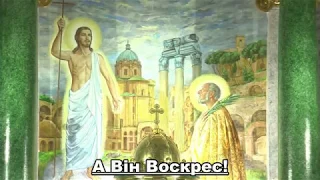 А Він Воскрес!